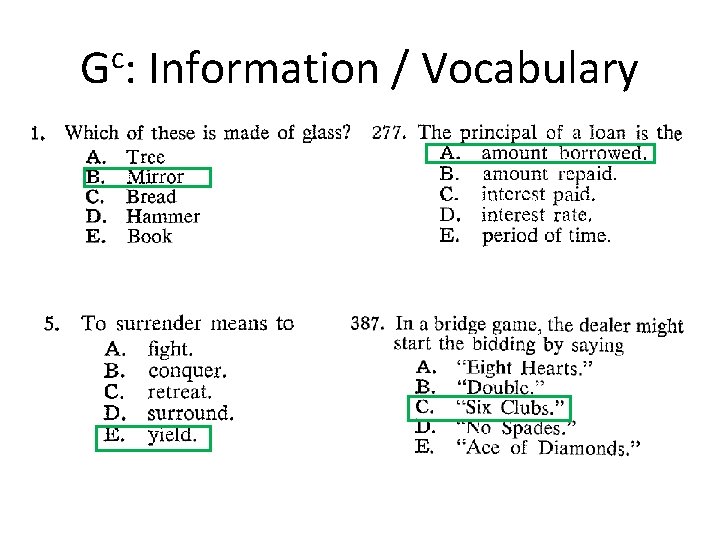 $G^c$: Information / Vocabulary

1. Which of these is made of glass?
A. Tree
B. Mirror
C. Bread
D. Hammer
E. Book

277. The principal of a loan is the
A. amount borrowed.
B. amount repaid.
C. interest paid.
D. interest rate.
E. period of time.

5. To surrender means to
A. fight.
B. conquer.
C. retreat.
D. surround.
E. yield.

387. In a bridge game, the dealer might start the bidding by saying
A. "Eight Hearts."
B. "Double."
C. "Six Clubs."
D. "No Spades."
E. "Ace of Diamonds."